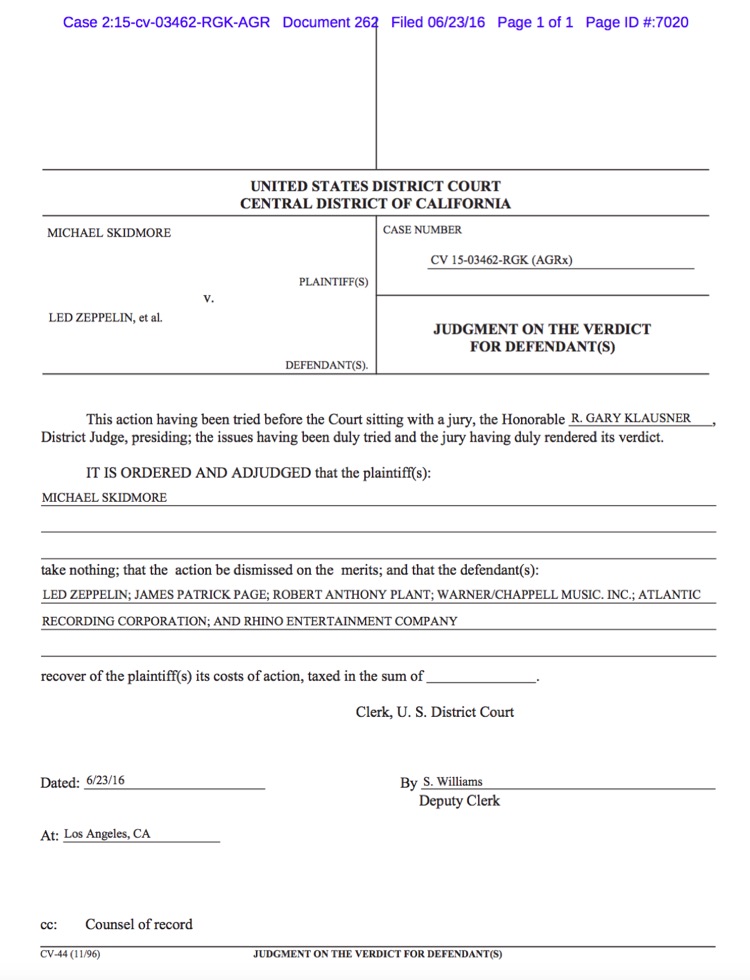 Case 2:15-cv-03462-RGK-AGR Document 262 Filed 06/23/16 Page 1 of 1 Page ID #:7020

UNITED STATES DISTRICT COURT
CENTRAL DISTRICT OF CALIFORNIA

MICHAEL SKIDMORE

PLAINTIFF(S)

v.

LED ZEPPELIN, et al.

DEFENDANT(S).

CASE NUMBER

CV 15-03462-RGK (AGRx)

JUDGMENT ON THE VERDICT FOR DEFENDANT(S)

This action having been tried before the Court sitting with a jury, the Honorable R. GARY KLAUSNER, District Judge, presiding; the issues having been duly tried and the jury having duly rendered its verdict.

IT IS ORDERED AND ADJUDGED that the plaintiff(s):

MICHAEL SKIDMORE

take nothing; that the action be dismissed on the merits; and that the defendant(s):

LED ZEPPELIN; JAMES PATRICK PAGE; ROBERT ANTHONY PLANT; WARNER/CHAPPELL MUSIC. INC.; ATLANTIC RECORDING CORPORATION; AND RHINO ENTERTAINMENT COMPANY

recover of the plaintiff(s) its costs of action, taxed in the sum of ______________.

Clerk, U. S. District Court

Dated: 6/23/16

By S. Williams
Deputy Clerk

At: Los Angeles, CA

cc: Counsel of record

CV-44 (11/96)

JUDGMENT ON THE VERDICT FOR DEFENDANT(S)